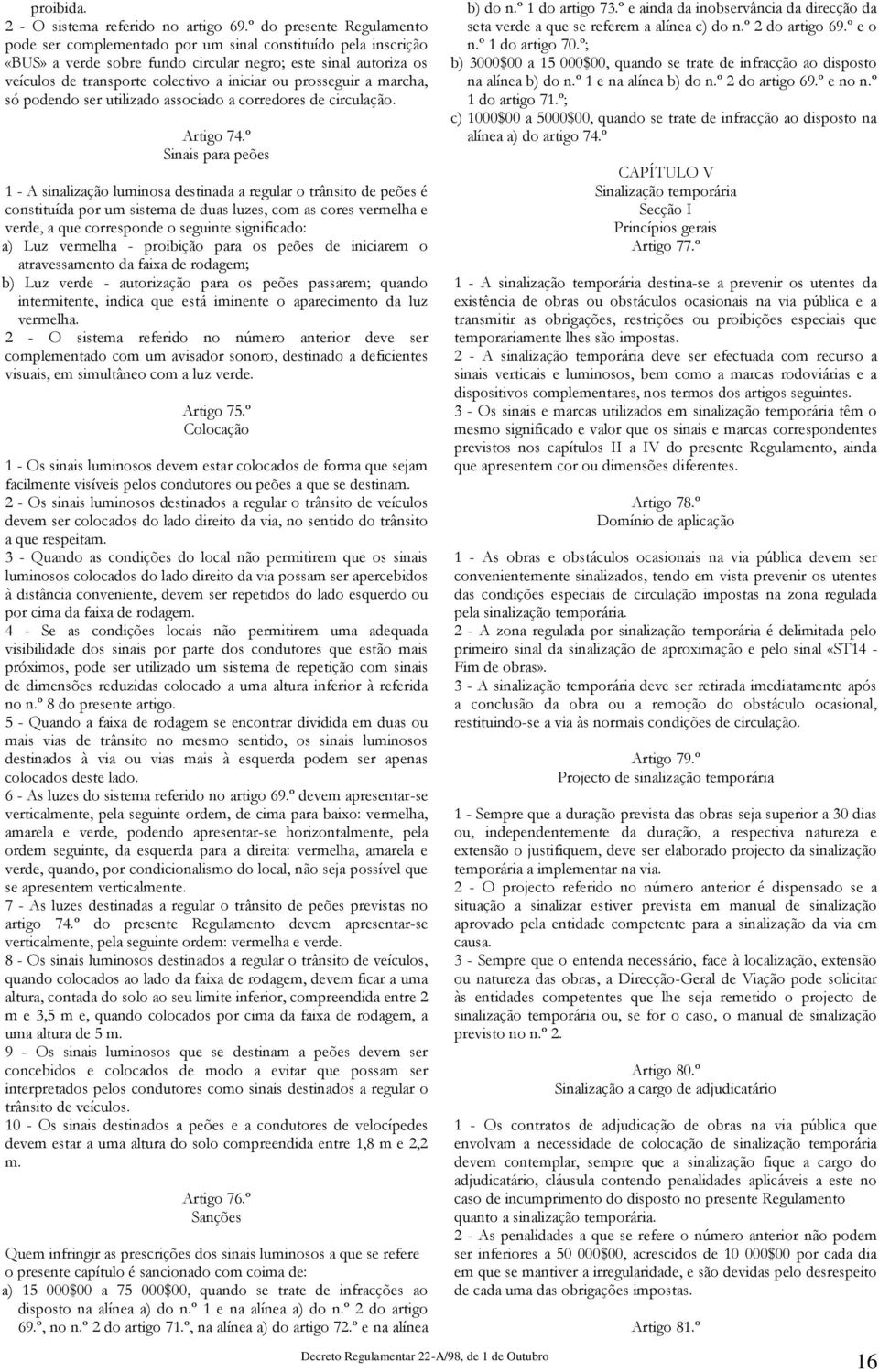 proibida.
2 - O sistema referido no artigo 69.º do presente Regulamento pode ser complementado por um sinal constituído pela inscrição «BUS» a verde sobre fundo circular negro; este sinal autoriza os veículos de transporte colectivo a iniciar ou prosseguir a marcha, só podendo ser utilizado associado a corredores de circulação.

Artigo 74.º
Sinais para peões

1 - A sinalização luminosa destinada a regular o trânsito de peões é constituída por um sistema de duas luzes, com as cores vermelha e verde, a que corresponde o seguinte significado:
a) Luz vermelha - proibição para os peões de iniciarem o atravessamento da faixa de rodagem;
b) Luz verde - autorização para os peões passarem; quando intermitente, indica que está iminente o aparecimento da luz vermelha.
2 - O sistema referido no número anterior deve ser complementado com um avisador sonoro, destinado a deficientes visuais, em simultâneo com a luz verde.

Artigo 75.º
Colocação

1 - Os sinais luminosos devem estar colocados de forma que sejam facilmente visíveis pelos condutores ou peões a que se destinam.
2 - Os sinais luminosos destinados a regular o trânsito de veículos devem ser colocados do lado direito da via, no sentido do trânsito a que respeitam.
3 - Quando as condições do local não permitirem que os sinais luminosos colocados do lado direito da via possam ser apercebidos à distância conveniente, devem ser repetidos do lado esquerdo ou por cima da faixa de rodagem.
4 - Se as condições locais não permitirem uma adequada visibilidade dos sinais por parte dos condutores que estão mais próximos, pode ser utilizado um sistema de repetição com sinais de dimensões reduzidas colocado a uma altura inferior à referida no n.º 8 do presente artigo.
5 - Quando a faixa de rodagem se encontrar dividida em duas ou mais vias de trânsito no mesmo sentido, os sinais luminosos destinados à via ou vias mais à esquerda podem ser apenas colocados deste lado.
6 - As luzes do sistema referido no artigo 69.º devem apresentar-se verticalmente, pela seguinte ordem, de cima para baixo: vermelha, amarela e verde, podendo apresentar-se horizontalmente, pela ordem seguinte, da esquerda para a direita: vermelha, amarela e verde, quando, por condicionalismo do local, não seja possível que se apresentem verticalmente.
7 - As luzes destinadas a regular o trânsito de peões previstas no artigo 74.º do presente Regulamento devem apresentar-se verticalmente, pela seguinte ordem: vermelha e verde.
8 - Os sinais luminosos destinados a regular o trânsito de veículos, quando colocados ao lado da faixa de rodagem, devem ficar a uma altura, contada do solo ao seu limite inferior, compreendida entre 2 m e 3,5 m e, quando colocados por cima da faixa de rodagem, a uma altura de 5 m.
9 - Os sinais luminosos que se destinam a peões devem ser concebidos e colocados de modo a evitar que possam ser interpretados pelos condutores como sinais destinados a regular o trânsito de veículos.
10 - Os sinais destinados a peões e a condutores de velocípedes devem estar a uma altura do solo compreendida entre 1,8 m e 2,2 m.

Artigo 76.º
Sanções

Quem infringir as prescrições dos sinais luminosos a que se refere o presente capítulo é sancionado com coima de:
a) 15 000$00 a 75 000$00, quando se trate de infracções ao disposto na alínea a) do n.º 1 e na alínea a) do n.º 2 do artigo 69.º, no n.º 2 do artigo 71.º, na alínea a) do artigo 72.º e na alínea b) do n.º 1 do artigo 73.º e ainda da inobservância da direcção da seta verde a que se referem a alínea c) do n.º 2 do artigo 69.º e o n.º 1 do artigo 70.º;
b) 3000$00 a 15 000$00, quando se trate de infracção ao disposto na alínea b) do n.º 1 e na alínea b) do n.º 2 do artigo 69.º e no n.º 1 do artigo 71.º;
c) 1000$00 a 5000$00, quando se trate de infracção ao disposto na alínea a) do artigo 74.º

CAPÍTULO V
Sinalização temporária
Secção I
Princípios gerais
Artigo 77.º

1 - A sinalização temporária destina-se a prevenir os utentes da existência de obras ou obstáculos ocasionais na via pública e a transmitir as obrigações, restrições ou proibições especiais que temporariamente lhes são impostas.
2 - A sinalização temporária deve ser efectuada com recurso a sinais verticais e luminosos, bem como a marcas rodoviárias e a dispositivos complementares, nos termos dos artigos seguintes.
3 - Os sinais e marcas utilizados em sinalização temporária têm o mesmo significado e valor que os sinais e marcas correspondentes previstos nos capítulos II a IV do presente Regulamento, ainda que apresentem cor ou dimensões diferentes.

Artigo 78.º
Domínio de aplicação

1 - As obras e obstáculos ocasionais na via pública devem ser convenientemente sinalizados, tendo em vista prevenir os utentes das condições especiais de circulação impostas na zona regulada pela sinalização temporária.
2 - A zona regulada por sinalização temporária é delimitada pelo primeiro sinal da sinalização de aproximação e pelo sinal «ST14 - Fim de obras».
3 - A sinalização temporária deve ser retirada imediatamente após a conclusão da obra ou a remoção do obstáculo ocasional, restituindo-se a via às normais condições de circulação.

Artigo 79.º
Projecto de sinalização temporária

1 - Sempre que a duração prevista das obras seja superior a 30 dias ou, independentemente da duração, a respectiva natureza e extensão o justifiquem, deve ser elaborado projecto da sinalização temporária a implementar na via.
2 - O projecto referido no número anterior é dispensado se a situação a sinalizar estiver prevista em manual de sinalização aprovado pela entidade competente para a sinalização da via em causa.
3 - Sempre que o entenda necessário, face à localização, extensão ou natureza das obras, a Direcção-Geral de Viação pode solicitar às entidades competentes que lhe seja remetido o projecto de sinalização temporária ou, se for o caso, o manual de sinalização previsto no n.º 2.

Artigo 80.º
Sinalização a cargo de adjudicatário

1 - Os contratos de adjudicação de obras na via pública que envolvam a necessidade de colocação de sinalização temporária devem contemplar, sempre que a sinalização fique a cargo do adjudicatário, cláusula contendo penalidades aplicáveis a este no caso de incumprimento do disposto no presente Regulamento quanto a sinalização temporária.
2 - As penalidades a que se refere o número anterior não podem ser inferiores a 50 000$00, acrescidos de 10 000$00 por cada dia em que se mantiver a irregularidade, e são devidas pelo desrespeito de cada uma das obrigações impostas.

Artigo 81.º

Decreto Regulamentar 22-A/98, de 1 de Outubro
16